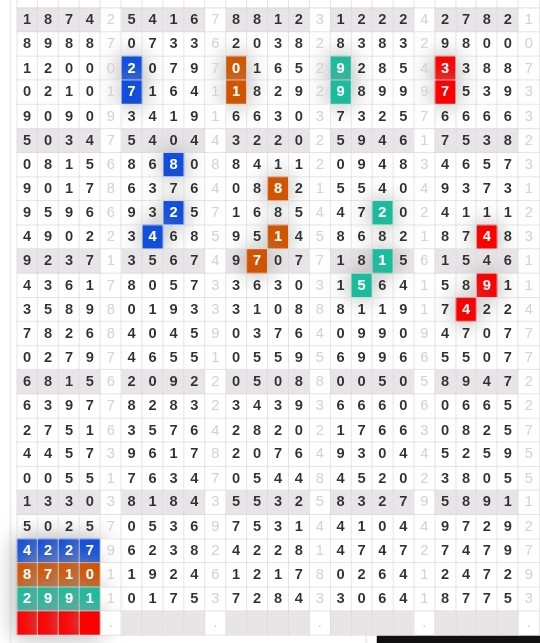 | 1 | 8 | 7 | 4 | 2 | 5 | 4 | 1 | 6 | 7 | 8 | 8 | 1 | 2 | 3 | 1 | 2 | 2 | 2 | 4 | 2 | 7 | 8 | 2 | 1 |
|---|---|---|---|---|---|---|---|---|---|---|---|---|---|---|---|---|---|---|---|---|---|---|---|---|
| 8 | 9 | 8 | 8 | 7 | 0 | 7 | 3 | 3 | 6 | 2 | 0 | 3 | 8 | 2 | 8 | 3 | 8 | 3 | 2 | 9 | 8 | 0 | 0 | 0 |
| 1 | 2 | 0 | 0 | 0 | 2 | 0 | 7 | 9 | 7 | 0 | 1 | 6 | 5 | 2 | 9 | 2 | 8 | 5 | 4 | 3 | 3 | 8 | 8 | 7 |
| 0 | 2 | 1 | 0 | 1 | 7 | 1 | 6 | 4 | 1 | 1 | 8 | 2 | 9 | 2 | 9 | 8 | 9 | 9 | 9 | 7 | 5 | 3 | 9 | 3 |
| 9 | 0 | 9 | 0 | 9 | 3 | 4 | 1 | 9 | 1 | 6 | 6 | 3 | 0 | 3 | 7 | 3 | 2 | 5 | 7 | 6 | 6 | 6 | 6 | 3 |
| 5 | 0 | 3 | 4 | 7 | 5 | 4 | 0 | 4 | 4 | 3 | 2 | 2 | 0 | 2 | 5 | 9 | 4 | 6 | 1 | 7 | 5 | 3 | 8 | 2 |
| 0 | 8 | 1 | 5 | 6 | 8 | 6 | 8 | 0 | 8 | 8 | 4 | 1 | 1 | 2 | 0 | 9 | 4 | 8 | 3 | 4 | 6 | 5 | 7 | 3 |
| 9 | 0 | 1 | 7 | 8 | 6 | 3 | 7 | 6 | 4 | 0 | 8 | 8 | 2 | 1 | 5 | 5 | 4 | 0 | 4 | 9 | 3 | 7 | 3 | 1 |
| 9 | 5 | 9 | 6 | 6 | 9 | 3 | 2 | 5 | 7 | 1 | 6 | 8 | 5 | 4 | 4 | 7 | 2 | 0 | 2 | 4 | 1 | 1 | 1 | 2 |
| 4 | 9 | 0 | 2 | 2 | 3 | 4 | 6 | 8 | 5 | 9 | 5 | 1 | 4 | 5 | 8 | 6 | 8 | 2 | 1 | 8 | 7 | 4 | 8 | 3 |
| 9 | 2 | 3 | 7 | 1 | 3 | 5 | 6 | 7 | 4 | 9 | 7 | 0 | 7 | 7 | 1 | 8 | 1 | 5 | 6 | 1 | 5 | 4 | 6 | 1 |
| 4 | 3 | 6 | 1 | 7 | 8 | 0 | 5 | 7 | 3 | 3 | 6 | 3 | 0 | 3 | 1 | 5 | 6 | 4 | 1 | 5 | 8 | 9 | 1 | 1 |
| 3 | 5 | 8 | 9 | 8 | 0 | 1 | 9 | 3 | 3 | 3 | 1 | 0 | 8 | 8 | 8 | 1 | 1 | 9 | 1 | 7 | 4 | 2 | 2 | 4 |
| 7 | 8 | 2 | 6 | 8 | 4 | 0 | 4 | 5 | 9 | 0 | 3 | 7 | 6 | 4 | 0 | 9 | 9 | 0 | 9 | 4 | 7 | 0 | 7 | 7 |
| 0 | 2 | 7 | 9 | 7 | 4 | 6 | 5 | 5 | 1 | 0 | 5 | 5 | 9 | 5 | 6 | 9 | 9 | 6 | 6 | 5 | 5 | 0 | 7 | 7 |
| 6 | 8 | 1 | 5 | 6 | 2 | 0 | 9 | 2 | 2 | 0 | 5 | 0 | 8 | 8 | 0 | 0 | 5 | 0 | 5 | 8 | 9 | 4 | 7 | 2 |
| 6 | 3 | 9 | 7 | 7 | 8 | 2 | 8 | 3 | 2 | 3 | 4 | 3 | 9 | 3 | 6 | 6 | 6 | 0 | 6 | 0 | 6 | 6 | 5 | 2 |
| 2 | 7 | 5 | 1 | 6 | 3 | 5 | 7 | 6 | 4 | 2 | 8 | 2 | 0 | 2 | 1 | 7 | 6 | 6 | 3 | 0 | 8 | 2 | 5 | 7 |
| 4 | 4 | 5 | 7 | 3 | 9 | 6 | 1 | 7 | 8 | 2 | 0 | 7 | 6 | 4 | 9 | 3 | 0 | 4 | 4 | 5 | 2 | 5 | 9 | 5 |
| 0 | 0 | 5 | 5 | 1 | 7 | 6 | 3 | 4 | 7 | 0 | 5 | 4 | 4 | 8 | 4 | 5 | 2 | 0 | 2 | 3 | 8 | 0 | 5 | 5 |
| 1 | 3 | 3 | 0 | 3 | 8 | 1 | 8 | 4 | 3 | 5 | 5 | 3 | 2 | 5 | 8 | 3 | 2 | 7 | 9 | 5 | 8 | 9 | 1 | 1 |
| 5 | 0 | 2 | 5 | 7 | 0 | 5 | 3 | 6 | 9 | 7 | 5 | 3 | 1 | 4 | 4 | 1 | 0 | 4 | 4 | 9 | 7 | 2 | 9 | 2 |
| 4 | 2 | 2 | 7 | 9 | 6 | 2 | 3 | 8 | 2 | 4 | 2 | 2 | 8 | 1 | 4 | 7 | 4 | 7 | 2 | 7 | 4 | 7 | 9 | 7 |
| 8 | 7 | 1 | 0 | 1 | 1 | 9 | 2 | 4 | 6 | 1 | 2 | 1 | 7 | 8 | 0 | 2 | 6 | 4 | 1 | 2 | 4 | 7 | 2 | 9 |
| 2 | 9 | 9 | 1 | 1 | 0 | 1 | 7 | 5 | 3 | 7 | 2 | 8 | 4 | 3 | 3 | 0 | 6 | 4 | 1 | 8 | 7 | 7 | 5 | 3 |
|  |  |  |  | . |  |  |  |  | . |  |  |  |  | . |  |  |  |  | . |  |  |  |  | . |